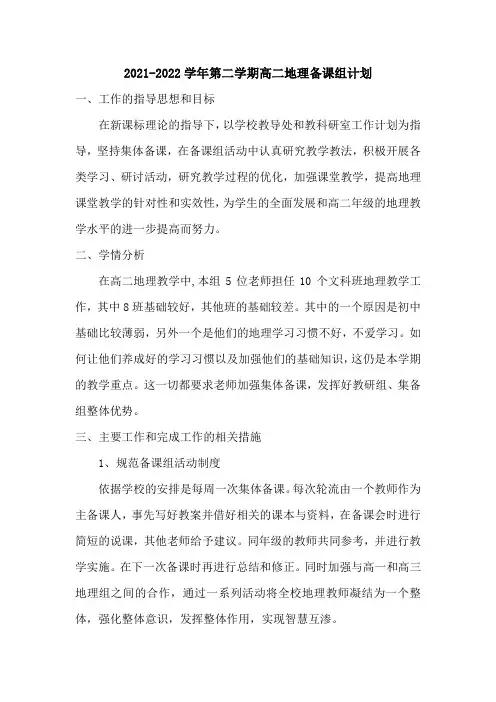 2021-2022 学年第二学期高二地理备课组计划

一、工作的指导思想和目标

在新课标理论的指导下，以学校教导处和教科研室工作计划为指导，坚持集体备课，在备课组活动中认真研究教学教法，积极开展各类学习、研讨活动，研究教学过程的优化，加强课堂教学，提高地理课堂教学的针对性和实效性，为学生的全面发展和高二年级的地理教学水平的进一步提高而努力。

二、学情分析

在高二地理教学中，本组 5 位老师担任 10 个文科班地理教学工作，其中 8 班基础较好，其他班的基础较差。其中的一个原因是初中基础比较薄弱，另外一个是他们的地理学习习惯不好，不爱学习。如何让他们养成好的学习习惯以及加强他们的基础知识，这仍是本学期的教学重点。这一切都要求老师加强集体备课，发挥好教研组、集备组整体优势。

三、主要工作和完成工作的相关措施

1、规范备课组活动制度

依据学校的安排是每周一次集体备课。每次轮流由一个教师作为主备课人，事先写好教案并借好相关的课本与资料，在备课会时进行简短的说课，其他老师给予建议。同年级的教师共同参考，并进行教学实施。在下一次备课时再进行总结和修正。同时加强与高一和高三地理组之间的合作，通过一系列活动将全校地理教师凝结为一个整体，强化整体意识，发挥整体作用，实现智慧互渗。